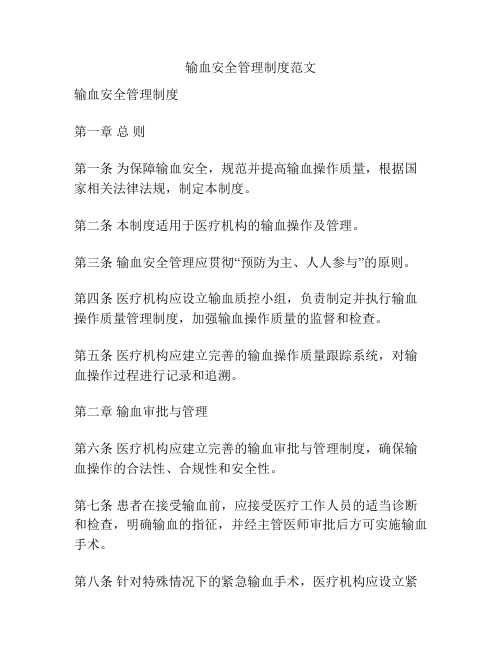 输血安全管理制度范文

输血安全管理制度

第一章 总 则

第一条 为保障输血安全，规范并提高输血操作质量，根据国家相关法律法规，制定本制度。

第二条 本制度适用于医疗机构的输血操作及管理。

第三条 输血安全管理应贯彻“预防为主、人人参与”的原则。

第四条 医疗机构应设立输血质控小组，负责制定并执行输血操作质量管理制度，加强输血操作质量的监督和检查。

第五条 医疗机构应建立完善的输血操作质量跟踪系统，对输血操作过程进行记录和追溯。

第二章 输血审批与管理

第六条 医疗机构应建立完善的输血审批与管理制度，确保输血操作的合法性、合规性和安全性。

第七条 患者在接受输血前，应接受医疗工作人员的适当诊断和检查，明确输血的指征，并经主管医师审批后方可实施输血手术。

第八条 针对特殊情况下的紧急输血手术，医疗机构应设立紧